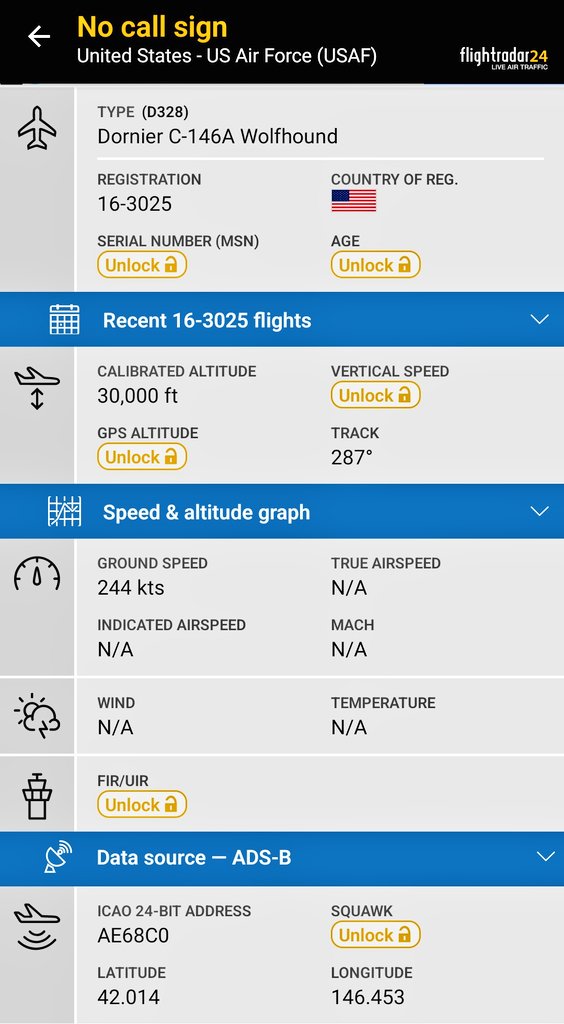 No call sign
United States - US Air Force (USAF)

flightradar24
LIVE AIR TRAFFIC

TYPE (D328)
Dornier C-146A Wolfhound

REGISTRATION
16-3025

COUNTRY OF REG.

SERIAL NUMBER (MSN)
Unlock

AGE
Unlock

Recent 16-3025 flights

CALIBRATED ALTITUDE
30,000 ft

VERTICAL SPEED
Unlock

GPS ALTITUDE
Unlock

TRACK
287°

Speed & altitude graph

GROUND SPEED
244 kts

TRUE AIRSPEED
N/A

INDICATED AIRSPEED
N/A

MACH
N/A

WIND
N/A

TEMPERATURE
N/A

FIR/UIR
Unlock

Data source — ADS-B

ICAO 24-BIT ADDRESS
AE68C0

SQUAWK
Unlock

LATITUDE
42.014

LONGITUDE
146.453